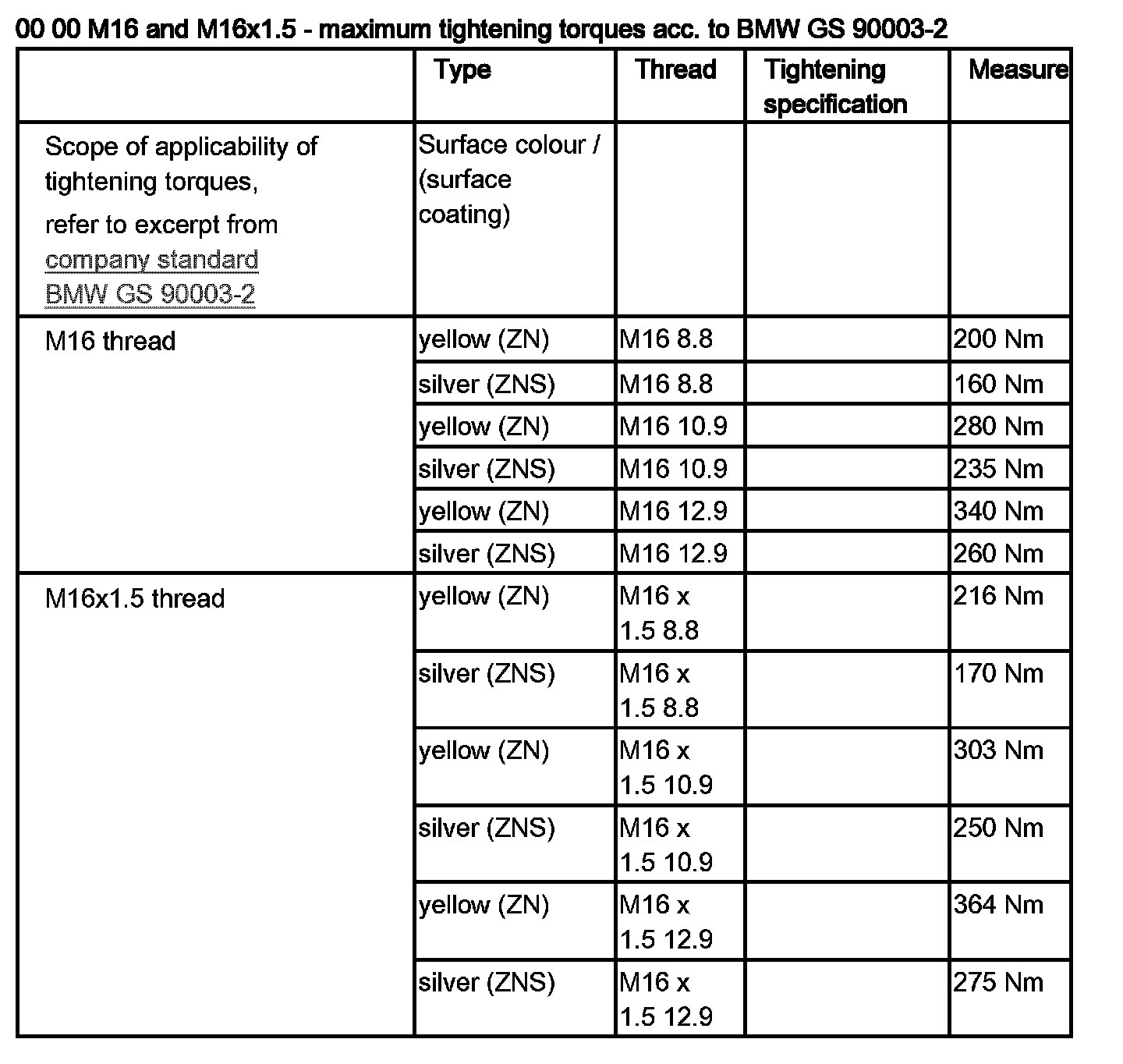 00 00 M16 and M16x1.5 - maximum tightening torques acc. to BMW GS 90003-2

| | Type | Thread | Tightening specification | Measure |
|---|---|---|---|---|
| Scope of applicability of tightening torques, refer to excerpt from company standard BMW GS 90003-2 | Surface colour / (surface coating) | | | |
| M16 thread | yellow (ZN) | M16 8.8 | | 200 Nm |
| | silver (ZNS) | M16 8.8 | | 160 Nm |
| | yellow (ZN) | M16 10.9 | | 280 Nm |
| | silver (ZNS) | M16 10.9 | | 235 Nm |
| | yellow (ZN) | M16 12.9 | | 340 Nm |
| | silver (ZNS) | M16 12.9 | | 260 Nm |
| M16x1.5 thread | yellow (ZN) | M16 x 1.5 8.8 | | 216 Nm |
| | silver (ZNS) | M16 x 1.5 8.8 | | 170 Nm |
| | yellow (ZN) | M16 x 1.5 10.9 | | 303 Nm |
| | silver (ZNS) | M16 x 1.5 10.9 | | 250 Nm |
| | yellow (ZN) | M16 x 1.5 12.9 | | 364 Nm |
| | silver (ZNS) | M16 x 1.5 12.9 | | 275 Nm |